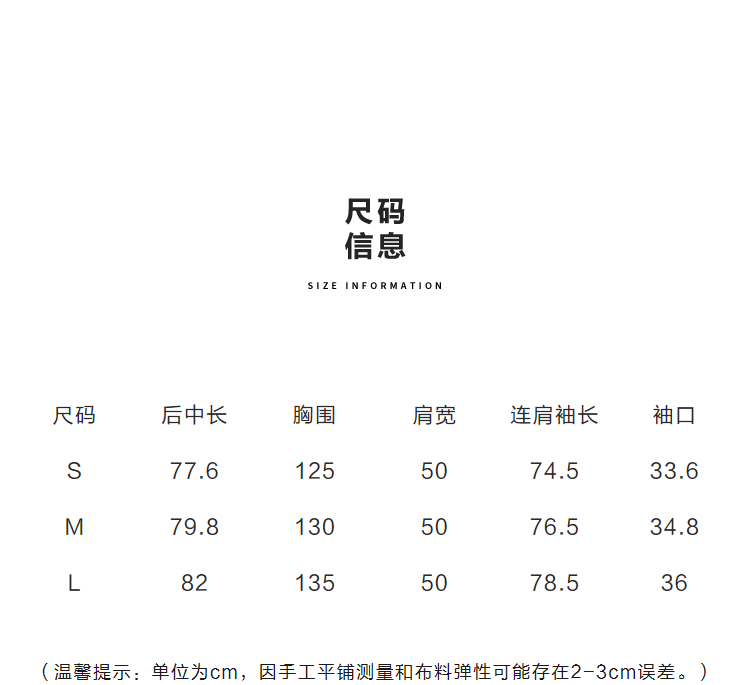 尺码
信息

SIZE INFORMATION

| 尺码 | 后中长 | 胸围 | 肩宽 | 连肩袖长 | 袖口 |
|---|---|---|---|---|---|
| S | 77.6 | 125 | 50 | 74.5 | 33.6 |
| M | 79.8 | 130 | 50 | 76.5 | 34.8 |
| L | 82 | 135 | 50 | 78.5 | 36 |

（温馨提示：单位为cm，因手工平铺测量和布料弹性可能存在2-3cm误差。）